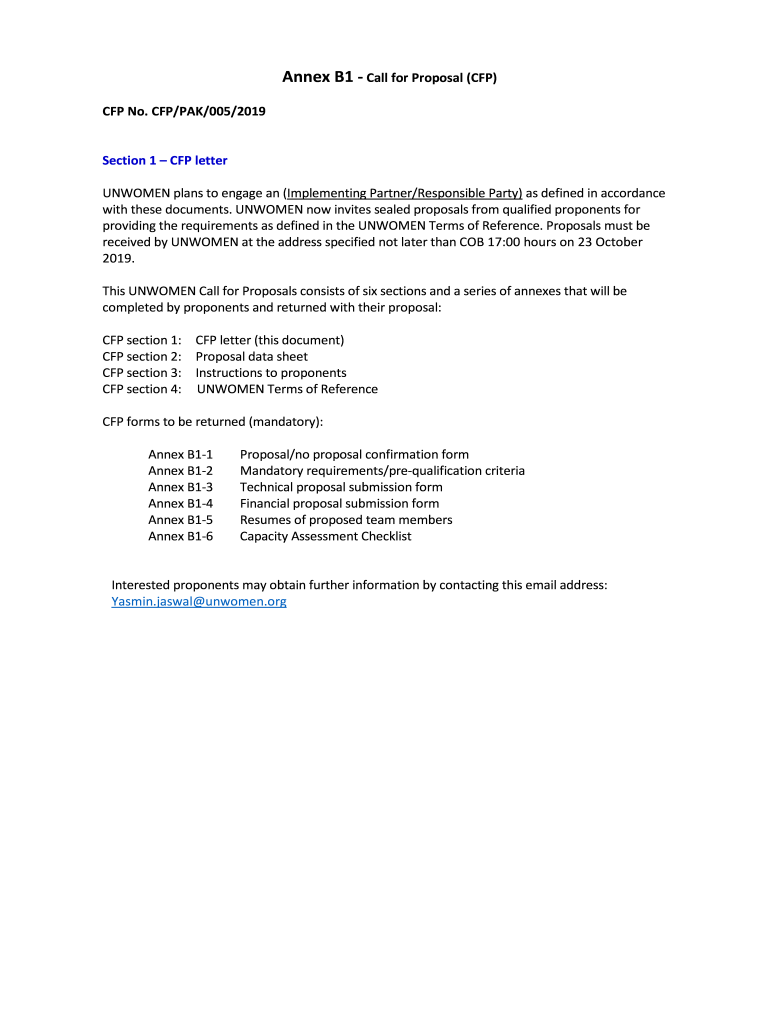 Annex B1 - Call for Proposal (CFP)

CFP No. CFP/PAK/005/2019

Section 1 – CFP letter

UNWOMEN plans to engage an (Implementing Partner/Responsible Party) as defined in accordance with these documents. UNWOMEN now invites sealed proposals from qualified proponents for providing the requirements as defined in the UNWOMEN Terms of Reference. Proposals must be received by UNWOMEN at the address specified not later than COB 17:00 hours on 23 October 2019.

This UNWOMEN Call for Proposals consists of six sections and a series of annexes that will be completed by proponents and returned with their proposal:

CFP section 1: CFP letter (this document)
CFP section 2: Proposal data sheet
CFP section 3: Instructions to proponents
CFP section 4: UNWOMEN Terms of Reference

CFP forms to be returned (mandatory):

Annex B1-1 Proposal/no proposal confirmation form
Annex B1-2 Mandatory requirements/pre-qualification criteria
Annex B1-3 Technical proposal submission form
Annex B1-4 Financial proposal submission form
Annex B1-5 Resumes of proposed team members
Annex B1-6 Capacity Assessment Checklist

Interested proponents may obtain further information by contacting this email address: Yasmin.jaswal@unwomen.org